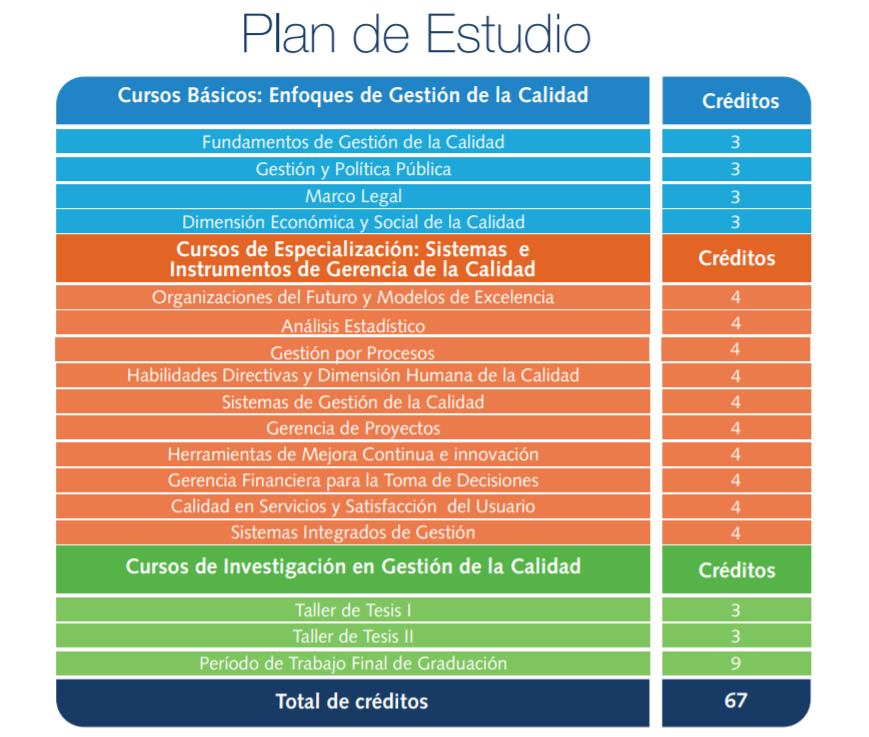 Plan de Estudio

| Cursos Básicos: Enfoques de Gestión de la Calidad | Créditos |
|---|---|
| Fundamentos de Gestión de la Calidad | 3 |
| Gestión y Política Pública | 3 |
| Marco Legal | 3 |
| Dimensión Económica y Social de la Calidad | 3 |
| **Cursos de Especialización: Sistemas e Instrumentos de Gerencia de la Calidad** | **Créditos** |
| Organizaciones del Futuro y Modelos de Excelencia | 4 |
| Análisis Estadístico | 4 |
| Gestión por Procesos | 4 |
| Habilidades Directivas y Dimensión Humana de la Calidad | 4 |
| Sistemas de Gestión de la Calidad | 4 |
| Gerencia de Proyectos | 4 |
| Herramientas de Mejora Continua e innovación | 4 |
| Gerencia Financiera para la Toma de Decisiones | 4 |
| Calidad en Servicios y Satisfacción del Usuario | 4 |
| Sistemas Integrados de Gestión | 4 |
| **Cursos de Investigación en Gestión de la Calidad** | **Créditos** |
| Taller de Tesis I | 3 |
| Taller de Tesis II | 3 |
| Período de Trabajo Final de Graduación | 9 |
| **Total de créditos** | **67** |